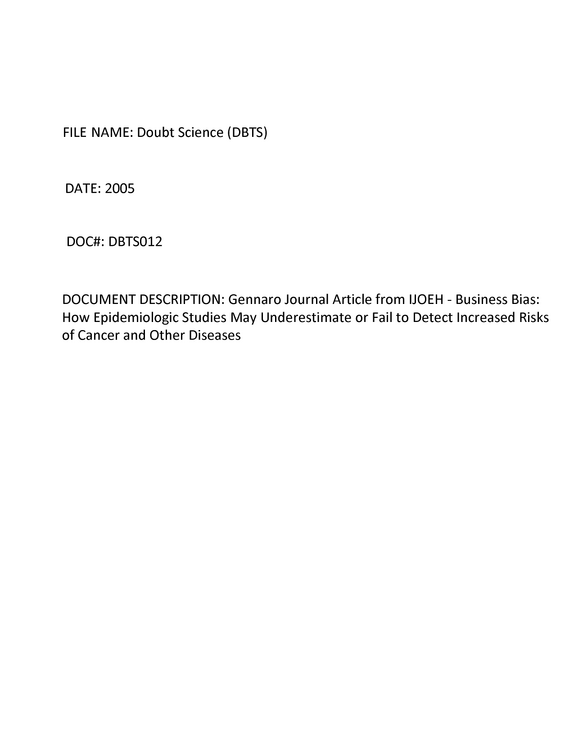 FILE NAME: Doubt Science (DBTS)

DATE: 2005

DOC#: DBTS012

DOCUMENT DESCRIPTION: Gennaro Journal Article from IJOEH - Business Bias: How Epidemiologic Studies May Underestimate or Fail to Detect Increased Risks of Cancer and Other Diseases